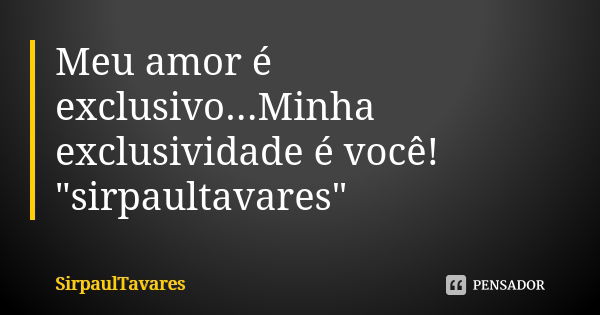 Meu amor é exclusivo...Minha exclusividade é você! "sirpaultavares"

SirpaulTavares

PENSADOR